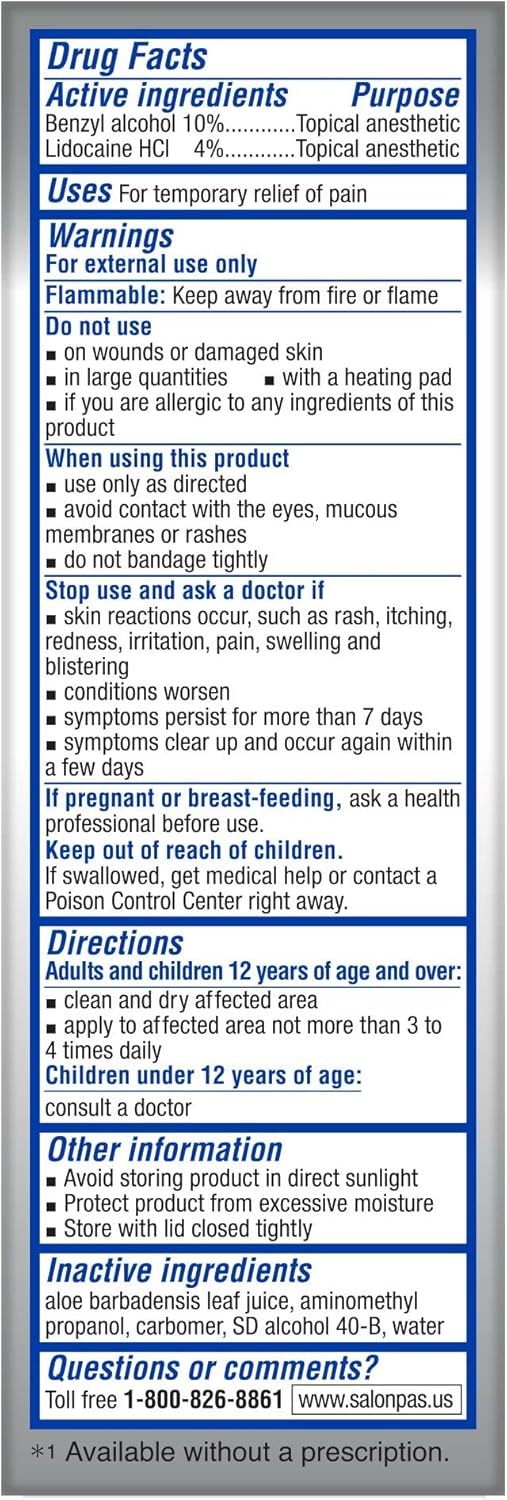 Drug Facts
Active ingredients Purpose
Benzyl alcohol 10%............Topical anesthetic
Lidocaine HCl 4%............Topical anesthetic

Uses For temporary relief of pain

Warnings
For external use only
Flammable: Keep away from fire or flame
Do not use
■ on wounds or damaged skin
■ in large quantities ■ with a heating pad
■ if you are allergic to any ingredients of this product
When using this product
■ use only as directed
■ avoid contact with the eyes, mucous membranes or rashes
■ do not bandage tightly
Stop use and ask a doctor if
■ skin reactions occur, such as rash, itching, redness, irritation, pain, swelling and blistering
■ conditions worsen
■ symptoms persist for more than 7 days
■ symptoms clear up and occur again within a few days
If pregnant or breast-feeding, ask a health professional before use.
Keep out of reach of children.
If swallowed, get medical help or contact a Poison Control Center right away.

Directions
Adults and children 12 years of age and over:
■ clean and dry affected area
■ apply to affected area not more than 3 to 4 times daily
Children under 12 years of age:
consult a doctor

Other information
■ Avoid storing product in direct sunlight
■ Protect product from excessive moisture
■ Store with lid closed tightly

Inactive ingredients
aloe barbadensis leaf juice, aminomethyl propanol, carbomer, SD alcohol 40-B, water

Questions or comments?
Toll free 1-800-826-8861 www.salonpas.us

*1 Available without a prescription.